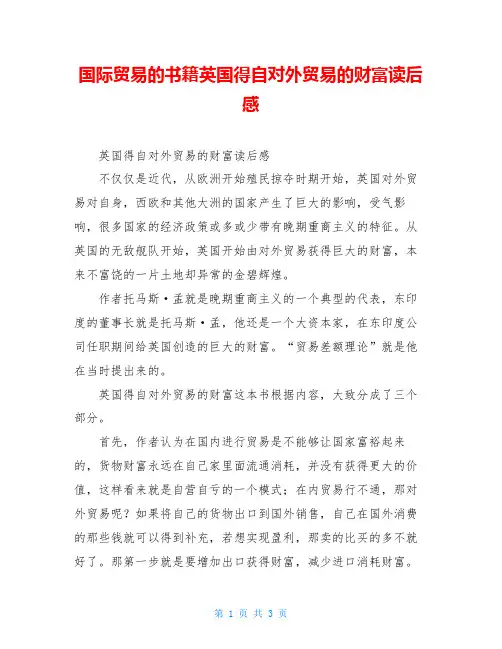 国际贸易的书籍英国得自对外贸易的财富读后感

英国得自对外贸易的财富读后感

不仅仅是近代，从欧洲开始殖民掠夺时期开始，英国对外贸易对自身，西欧和其他大洲的国家产生了巨大的影响，受气影响，很多国家的经济政策或多或少带有晚期重商主义的特征。从英国的无敌舰队开始，英国开始由对外贸易获得巨大的财富，本来不富饶的一片土地却异常的金碧辉煌。

作者托马斯·孟就是晚期重商主义的一个典型的代表，东印度的董事长就是托马斯·孟，他还是一个大资本家，在东印度公司任职期间给英国创造的巨大的财富。“贸易差额理论”就是他在当时提出来的。

英国得自对外贸易的财富这本书根据内容，大致分成了三个部分。

首先，作者认为在国内进行贸易是不能够让国家富裕起来的，货物财富永远在自己家里面流通消耗，并没有获得更大的价值，这样看来就是自营自亏的一个模式；在内贸易行不通，那对外贸易呢？如果将自己的货物出口到国外销售，自己在国外消费的那些钱就可以得到补充，若想实现盈利，那卖的比买的多不就好了。那第一步就是要增加出口获得财富，减少进口消耗财富。

第 1 页 共 3 页